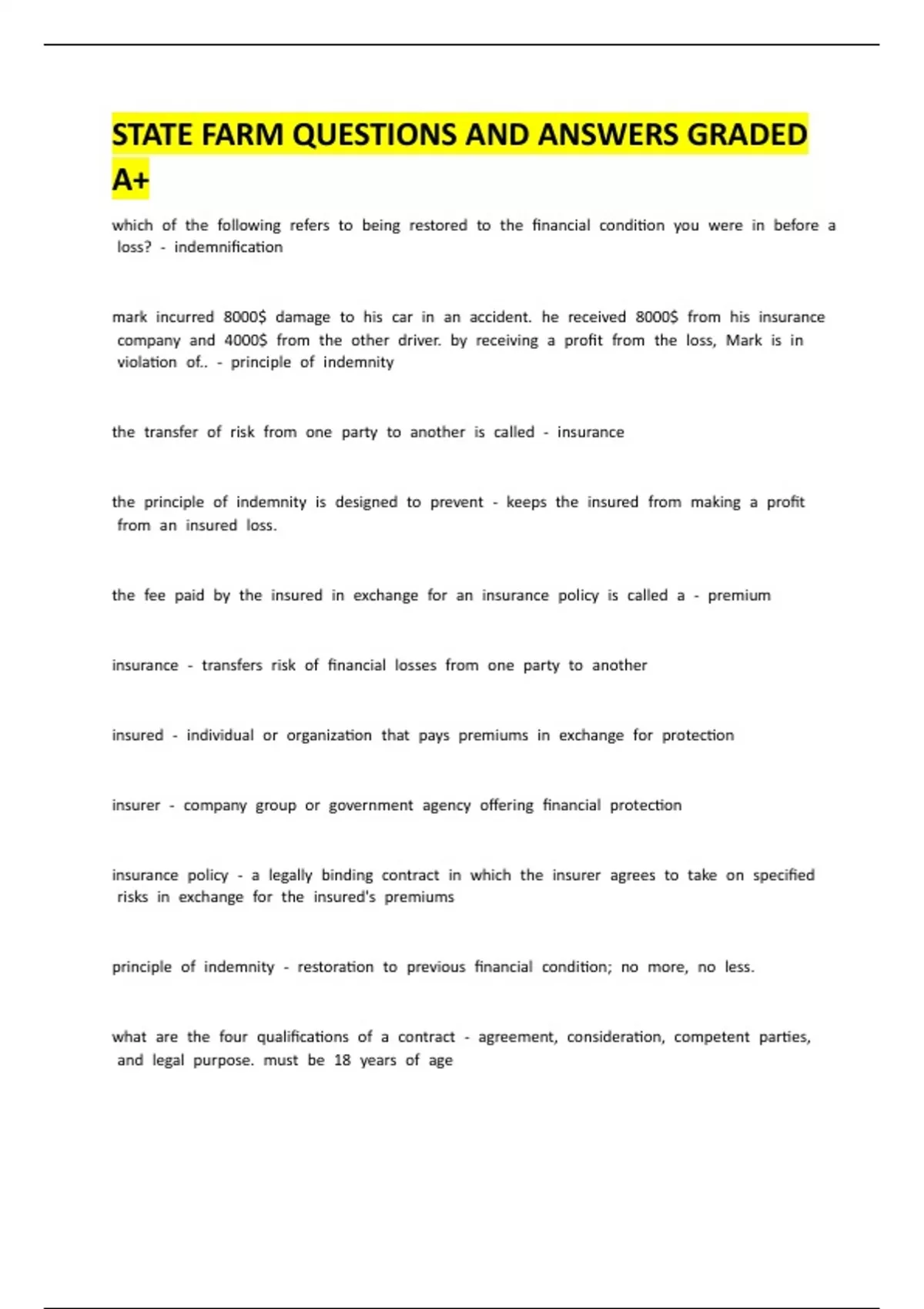 STATE FARM QUESTIONS AND ANSWERS GRADED A+

which of the following refers to being restored to the financial condition you were in before a loss? - indemnification

mark incurred 8000$ damage to his car in an accident. he received 8000$ from his insurance company and 4000$ from the other driver. by receiving a profit from the loss, Mark is in violation of.. - principle of indemnity

the transfer of risk from one party to another is called - insurance

the principle of indemnity is designed to prevent - keeps the insured from making a profit from an insured loss.

the fee paid by the insured in exchange for an insurance policy is called a - premium

insurance - transfers risk of financial losses from one party to another

insured - individual or organization that pays premiums in exchange for protection

insurer - company group or government agency offering financial protection

insurance policy - a legally binding contract in which the insurer agrees to take on specified risks in exchange for the insured's premiums

principle of indemnity - restoration to previous financial condition; no more, no less.

what are the four qualifications of a contract - agreement, consideration, competent parties, and legal purpose. must be 18 years of age